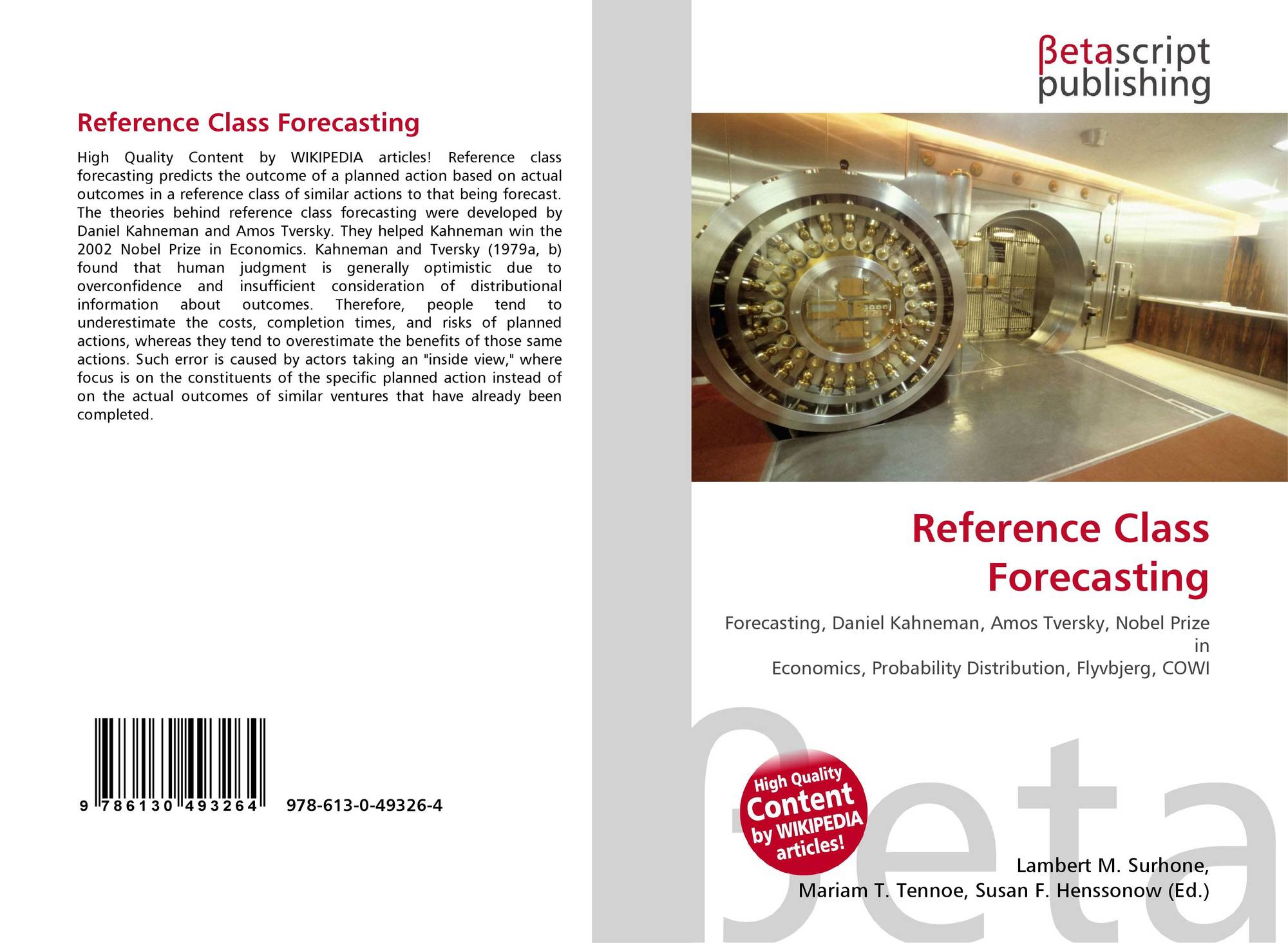 Reference Class Forecasting

High Quality Content by WIKIPEDIA articles! Reference class forecasting predicts the outcome of a planned action based on actual outcomes in a reference class of similar actions to that being forecast. The theories behind reference class forecasting were developed by Daniel Kahneman and Amos Tversky. They helped Kahneman win the 2002 Nobel Prize in Economics. Kahneman and Tversky (1979a, b) found that human judgment is generally optimistic due to overconfidence and insufficient consideration of distributional information about outcomes. Therefore, people tend to underestimate the costs, completion times, and risks of planned actions, whereas they tend to overestimate the benefits of those same actions. Such error is caused by actors taking an "inside view," where focus is on the constituents of the specific planned action instead of on the actual outcomes of similar ventures that have already been completed.

9 786130 493264 978-613-0-49326-4

βetascript
publishing

Reference Class
Forecasting

Forecasting, Daniel Kahneman, Amos Tversky, Nobel Prize
in
Economics, Probability Distribution, Flyvbjerg, COWI

High Quality
Content
by WIKIPEDIA
articles!

Lambert M. Surhone,
Mariam T. Tennoe, Susan F. Henssonow (Ed.)

βeta